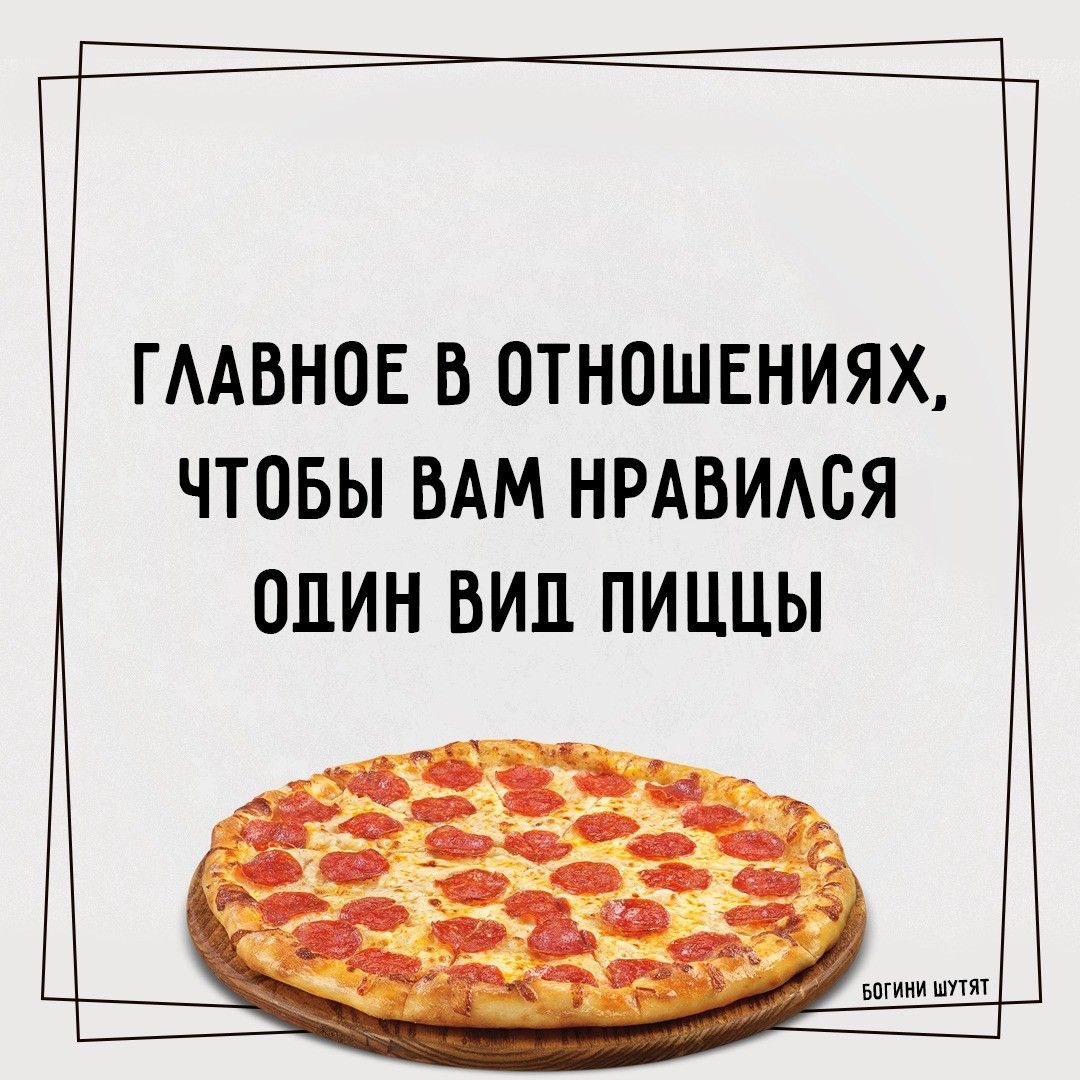 ГЛАВНОЕ В ОТНОШЕНИЯХ, ЧТОБЫ ВАМ НРАВИЛСЯ ОДИН ВИД ПИЦЦЫ

БОГИНИ ШУТЯТ